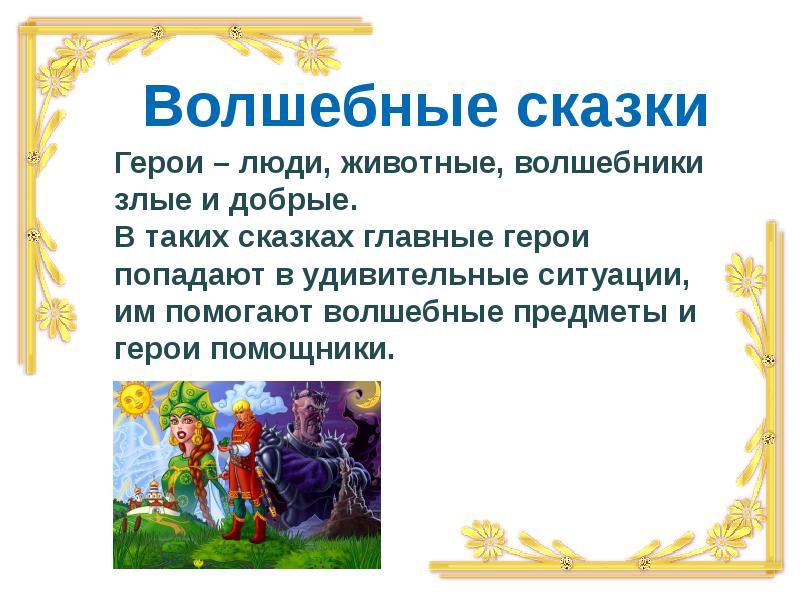 Волшебные сказки

Герои – люди, животные, волшебники злые и добрые.
В таких сказках главные герои попадают в удивительные ситуации, им помогают волшебные предметы и герои помощники.